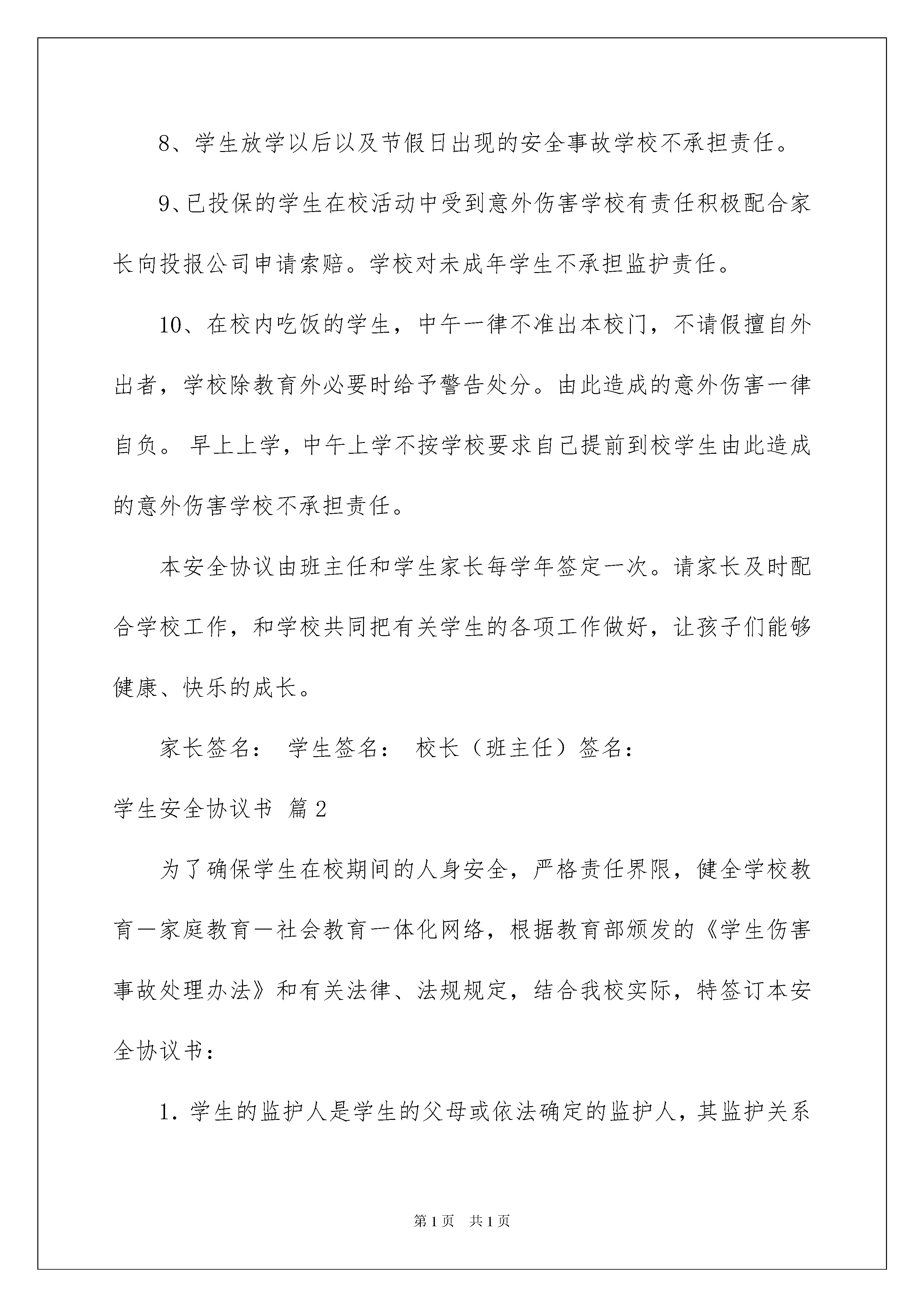 8、学生放学以后以及节假日出现的安全事故学校不承担责任。

9、已投保的学生在校活动中受到意外伤害学校有责任积极配合家长向投报公司申请索赔。学校对未成年学生不承担监护责任。

10、在校内吃饭的学生，中午一律不准出本校门，不请假擅自外出者，学校除教育外必要时给予警告处分。由此造成的意外伤害一律自负。 早上上学，中午上学不按学校要求自己提前到校学生由此造成的意外伤害学校不承担责任。

本安全协议由班主任和学生家长每学年签定一次。请家长及时配合学校工作，和学校共同把有关学生的各项工作做好，让孩子们能够健康、快乐的成长。

家长签名： 学生签名： 校长（班主任）签名：

学生安全协议书 篇2

为了确保学生在校期间的人身安全，严格责任界限，健全学校教育一家庭教育一社会教育一体化网络，根据教育部颁发的《学生伤害事故处理办法》和有关法律、法规规定，结合我校实际，特签订本安全协议书：

1. 学生的监护人是学生的父母或依法确定的监护人，其监护关系

第1页 共1页